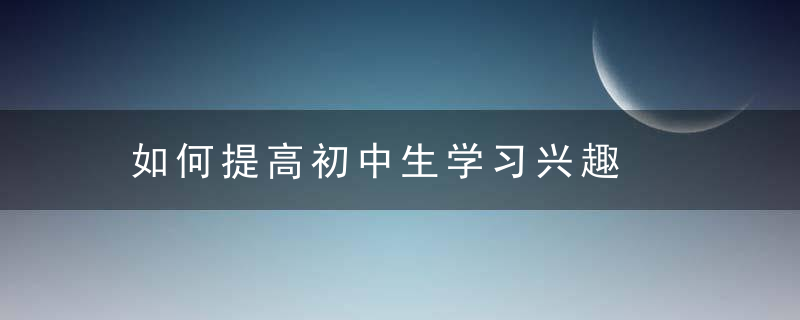 如何提高初中生学习兴趣